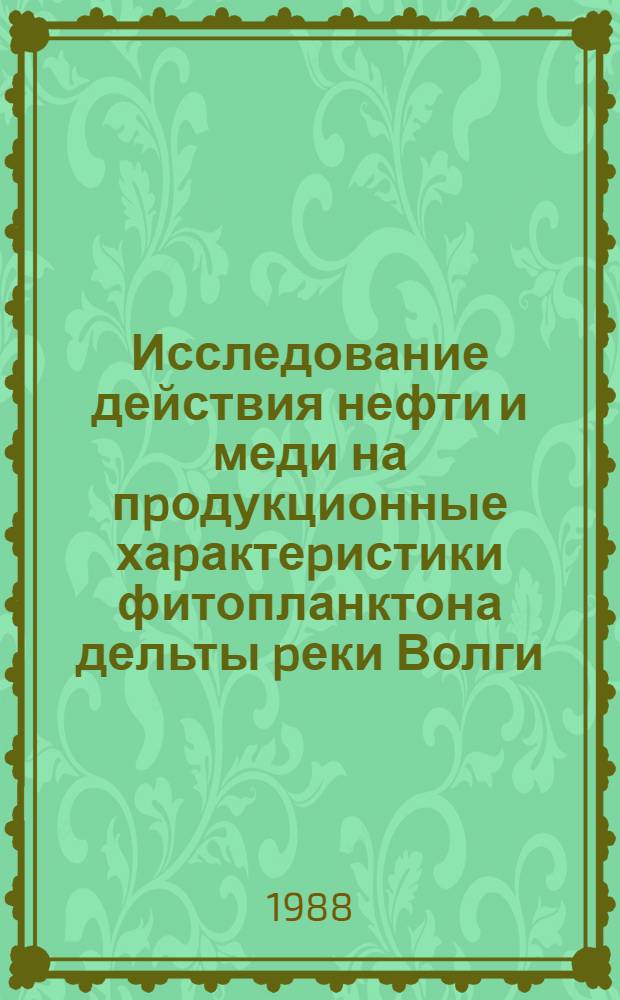 Исследование действия нефти и меди на продукционные характеристики фитопланктона дельты реки Волги

1988